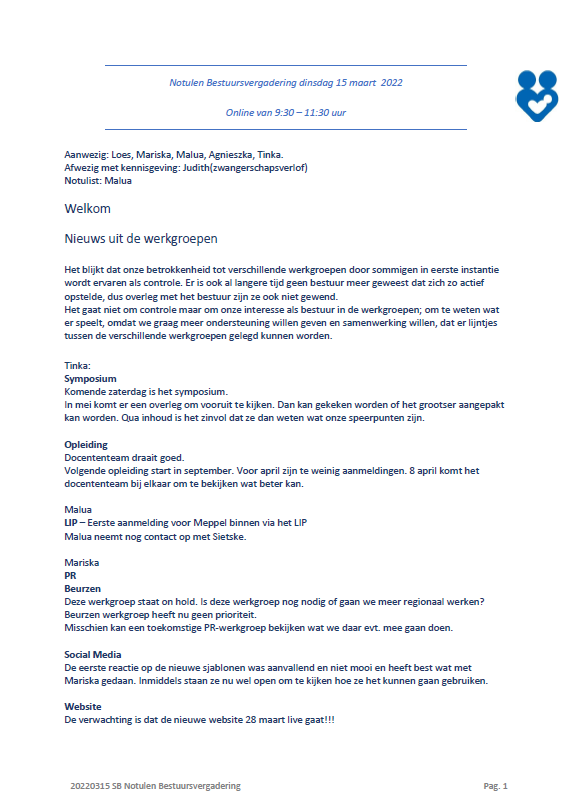 Notulen Bestuursvergadering dinsdag 15 maart 2022

Online van 9:30 – 11:30 uur

Aanwezig: Loes, Mariska, Malua, Agnieszka, Tinka.
Afwezig met kennisgeving: Judith(zwangerschapsverlof)
Notulist: Malua

Welkom

Nieuws uit de werkgroepen

Het blijkt dat onze betrokkenheid tot verschillende werkgroepen door sommigen in eerste instantie wordt ervaren als controle. Er is ook al langere tijd geen bestuur meer geweest dat zich zo actief opstelde, dus overleg met het bestuur zijn ze ook niet gewend.
Het gaat niet om controle maar om onze interesse als bestuur in de werkgroepen; om te weten wat er speelt, omdat we graag meer ondersteuning willen geven en samenwerking willen, dat er lijntjes tussen de verschillende werkgroepen gelegd kunnen worden.

Tinka:
Symposium
Komende zaterdag is het symposium.
In mei komt er een overleg om vooruit te kijken. Dan kan gekeken worden of het grootser aangepakt kan worden. Qua inhoud is het zinvol dat ze dan weten wat onze speerpunten zijn.

Opleiding
Docententeam draait goed.
Volgende opleiding start in september. Voor april zijn te weinig aanmeldingen. 8 april komt het docententeam bij elkaar om te bekijken wat beter kan.

Malua
LIP – Eerste aanmelding voor Meppel binnen via het LIP
Malua neemt nog contact op met Sietske.

Mariska
PR
Beurzen
Deze werkgroep staat on hold. Is deze werkgroep nog nodig of gaan we meer regionaal werken?
Beurzen werkgroep heeft nu geen prioriteit.
Misschien kan een toekomstige PR-werkgroep bekijken wat we daar evt. mee gaan doen.

Social Media
De eerste reactie op de nieuwe sjablonen was aanvallend en niet mooi en heeft best wat met Mariska gedaan. Inmiddels staan ze nu wel open om te kijken hoe ze het kunnen gaan gebruiken.

Website
De verwachting is dat de nieuwe website 28 maart live gaat!!!

20220315 SB Notulen Bestuursvergadering

Pag. 1